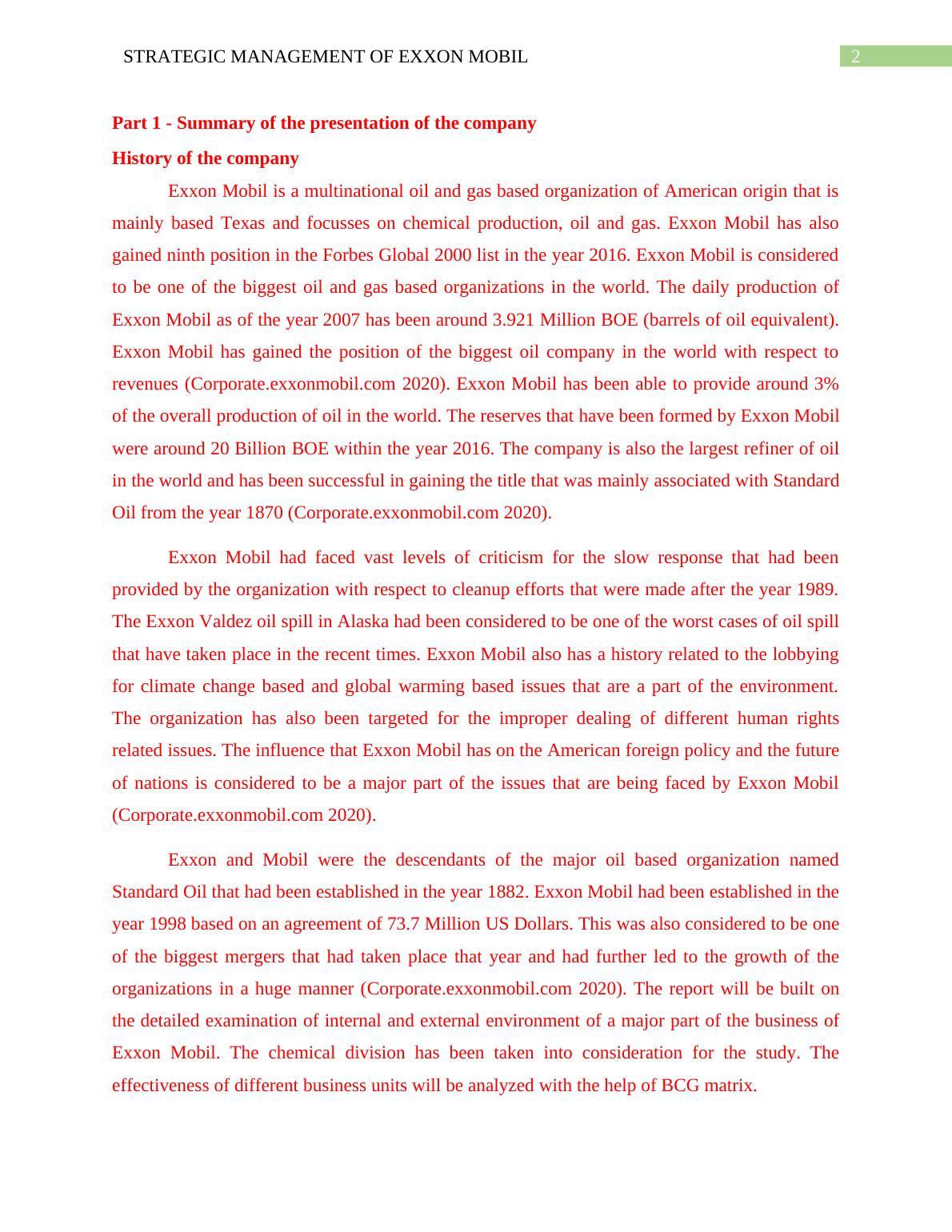 STRATEGIC MANAGEMENT OF EXXON MOBIL 2

Part 1 - Summary of the presentation of the company

History of the company

Exxon Mobil is a multinational oil and gas based organization of American origin that is mainly based Texas and focusses on chemical production, oil and gas. Exxon Mobil has also gained ninth position in the Forbes Global 2000 list in the year 2016. Exxon Mobil is considered to be one of the biggest oil and gas based organizations in the world. The daily production of Exxon Mobil as of the year 2007 has been around 3.921 Million BOE (barrels of oil equivalent). Exxon Mobil has gained the position of the biggest oil company in the world with respect to revenues (Corporate.exxonmobil.com 2020). Exxon Mobil has been able to provide around 3% of the overall production of oil in the world. The reserves that have been formed by Exxon Mobil were around 20 Billion BOE within the year 2016. The company is also the largest refiner of oil in the world and has been successful in gaining the title that was mainly associated with Standard Oil from the year 1870 (Corporate.exxonmobil.com 2020).

Exxon Mobil had faced vast levels of criticism for the slow response that had been provided by the organization with respect to cleanup efforts that were made after the year 1989. The Exxon Valdez oil spill in Alaska had been considered to be one of the worst cases of oil spill that have taken place in the recent times. Exxon Mobil also has a history related to the lobbying for climate change based and global warming based issues that are a part of the environment. The organization has also been targeted for the improper dealing of different human rights related issues. The influence that Exxon Mobil has on the American foreign policy and the future of nations is considered to be a major part of the issues that are being faced by Exxon Mobil (Corporate.exxonmobil.com 2020).

Exxon and Mobil were the descendants of the major oil based organization named Standard Oil that had been established in the year 1882. Exxon Mobil had been established in the year 1998 based on an agreement of 73.7 Million US Dollars. This was also considered to be one of the biggest mergers that had taken place that year and had further led to the growth of the organizations in a huge manner (Corporate.exxonmobil.com 2020). The report will be built on the detailed examination of internal and external environment of a major part of the business of Exxon Mobil. The chemical division has been taken into consideration for the study. The effectiveness of different business units will be analyzed with the help of BCG matrix.